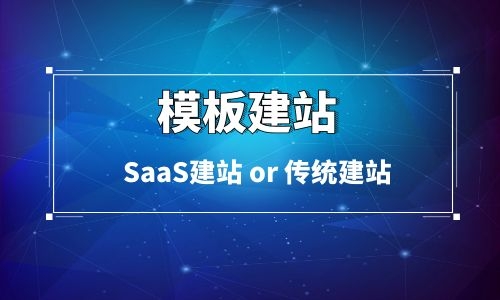 模板建站

SaaS建站 or 传统建站